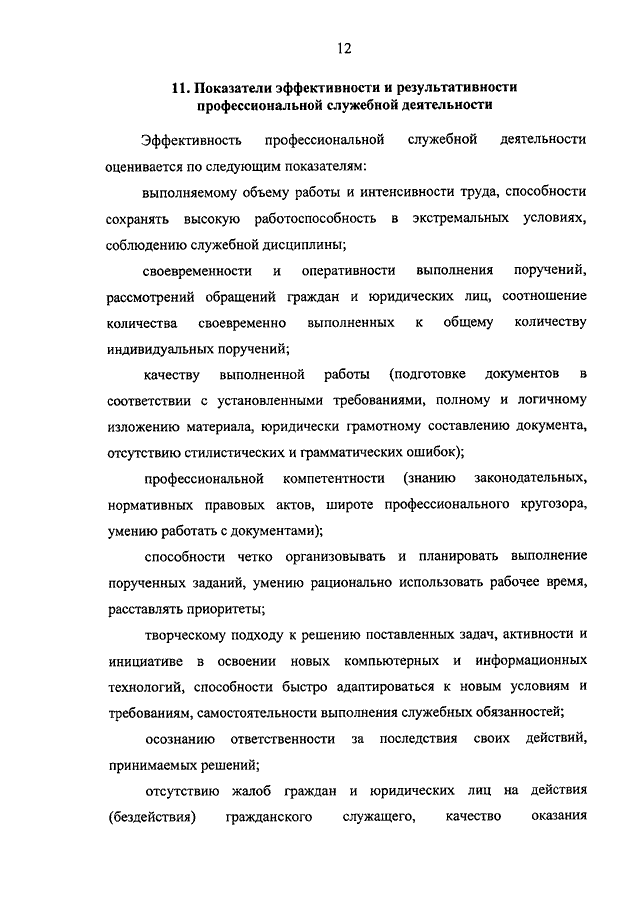 12

11. Показатели эффективности и результативности профессиональной служебной деятельности

Эффективность профессиональной служебной деятельности оценивается по следующим показателям:

выполняемому объему работы и интенсивности труда, способности сохранять высокую работоспособность в экстремальных условиях, соблюдению служебной дисциплины;

своевременности и оперативности выполнения поручений, рассмотрений обращений граждан и юридических лиц, соотношение количества своевременно выполненных к общему количеству индивидуальных поручений;

качеству выполненной работы (подготовке документов в соответствии с установленными требованиями, полному и логичному изложению материала, юридически грамотному составлению документа, отсутствию стилистических и грамматических ошибок);

профессиональной компетентности (знанию законодательных, нормативных правовых актов, широте профессионального кругозора, умению работать с документами);

способности четко организовывать и планировать выполнение порученных заданий, умению рационально использовать рабочее время, расставлять приоритеты;

творческому подходу к решению поставленных задач, активности и инициативе в освоении новых компьютерных и информационных технологий, способности быстро адаптироваться к новым условиям и требованиям, самостоятельности выполнения служебных обязанностей;

осознанию ответственности за последствия своих действий, принимаемых решений;

отсутствию жалоб граждан и юридических лиц на действия (бездействия) гражданского служащего, качество оказания